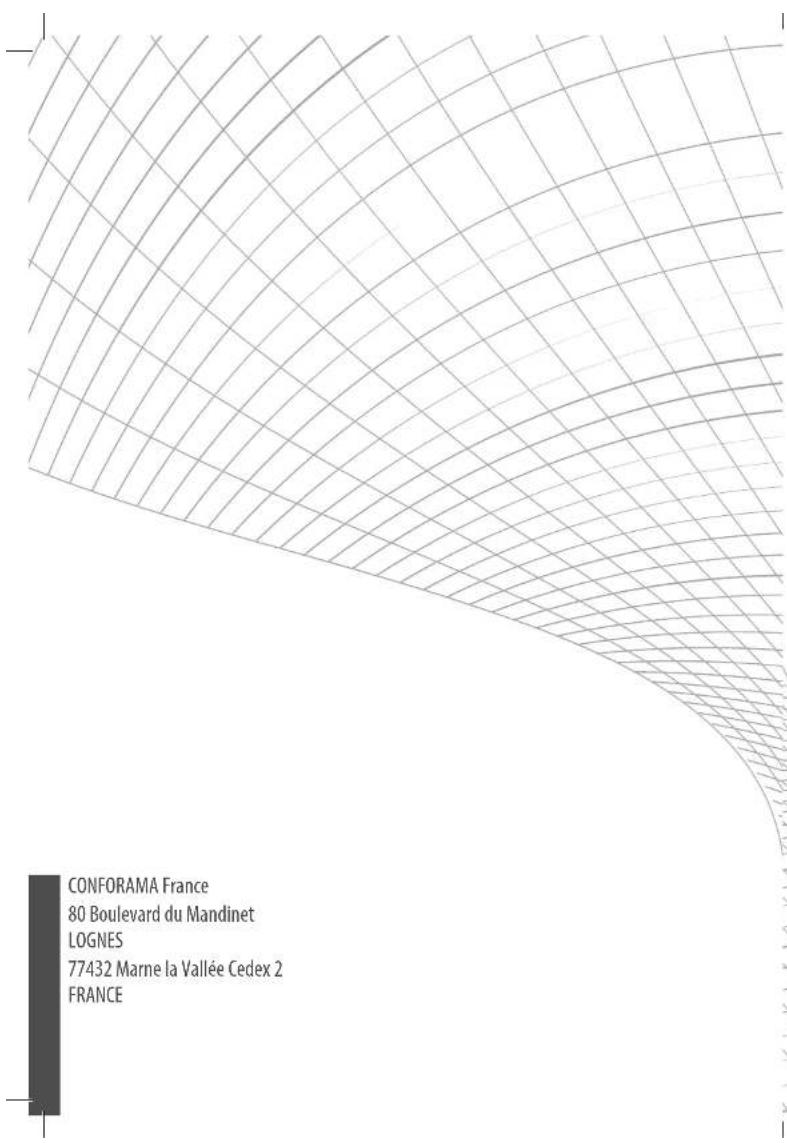 CONFORAMA France
80 Boulevard du Mandinet
LOGNES
77432 Marne la Vallée Cedex 2
FRANCE